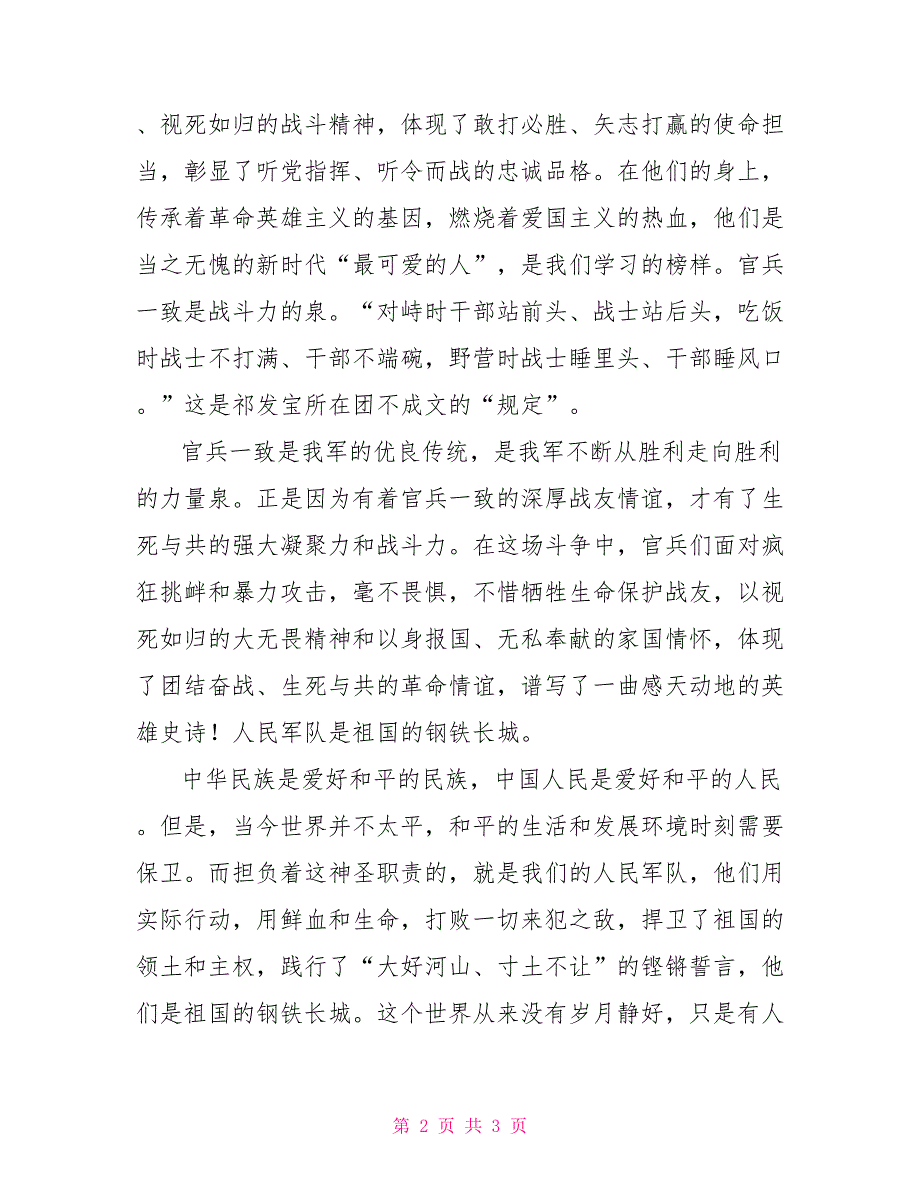 、视死如归的战斗精神，体现了敢打必胜、矢志打赢的使命担当，彰显了听党指挥、听令而战的忠诚品格。在他们的身上，传承着革命英雄主义的基因，燃烧着爱国主义的热血，他们是当之无愧的新时代“最可爱的人”，是我们学习的榜样。官兵一致是战斗力的泉。“对峙时干部站前头、战士站后头，吃饭时战士不打满、干部不端碗，野营时战士睡里头、干部睡风口。”这是祁发宝所在团不成文的“规定”。

官兵一致是我军的优良传统，是我军不断从胜利走向胜利的力量泉。正是因为有着官兵一致的深厚战友情谊，才有了生死与共的强大凝聚力和战斗力。在这场斗争中，官兵们面对疯狂挑衅和暴力攻击，毫不畏惧，不惜牺牲生命保护战友，以视死如归的大无畏精神和以身报国、无私奉献的家国情怀，体现了团结奋战、生死与共的革命情谊，谱写了一曲感天动地的英雄史诗！人民军队是祖国的钢铁长城。

中华民族是爱好和平的民族，中国人民是爱好和平的人民。但是，当今世界并不太平，和平的生活和发展环境时刻需要保卫。而担负着这神圣职责的，就是我们的人民军队，他们用实际行动，用鲜血和生命，打败一切来犯之敌，捍卫了祖国的领土和主权，践行了“大好河山、寸土不让”的铿锵誓言，他们是祖国的钢铁长城。这个世界从来没有岁月静好，只是有人

第 2 页 共 3 页